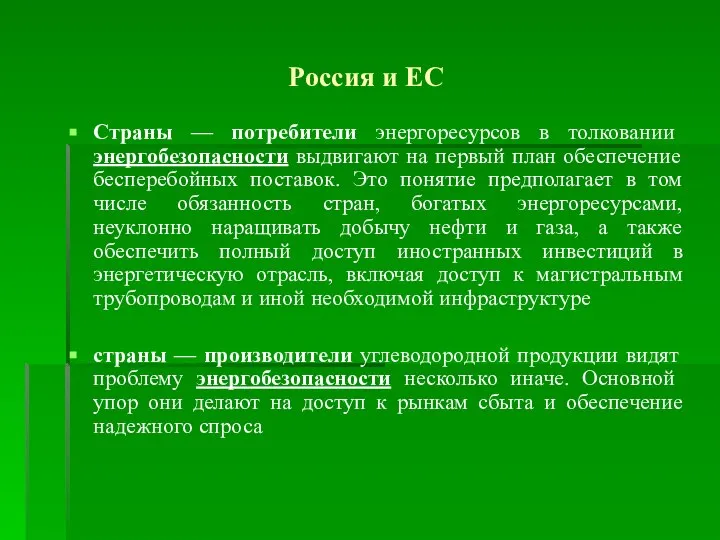 Россия и ЕС

Страны — потребители энергоресурсов в толковании энергобезопасности выдвигают на первый план обеспечение бесперебойных поставок. Это понятие предполагает в том числе обязанность стран, богатых энергоресурсами, неуклонно наращивать добычу нефти и газа, а также обеспечить полный доступ иностранных инвестиций в энергетическую отрасль, включая доступ к магистральным трубопроводам и иной необходимой инфраструктуре

страны — производители углеводородной продукции видят проблему энергобезопасности несколько иначе. Основной упор они делают на доступ к рынкам сбыта и обеспечение надежного спроса